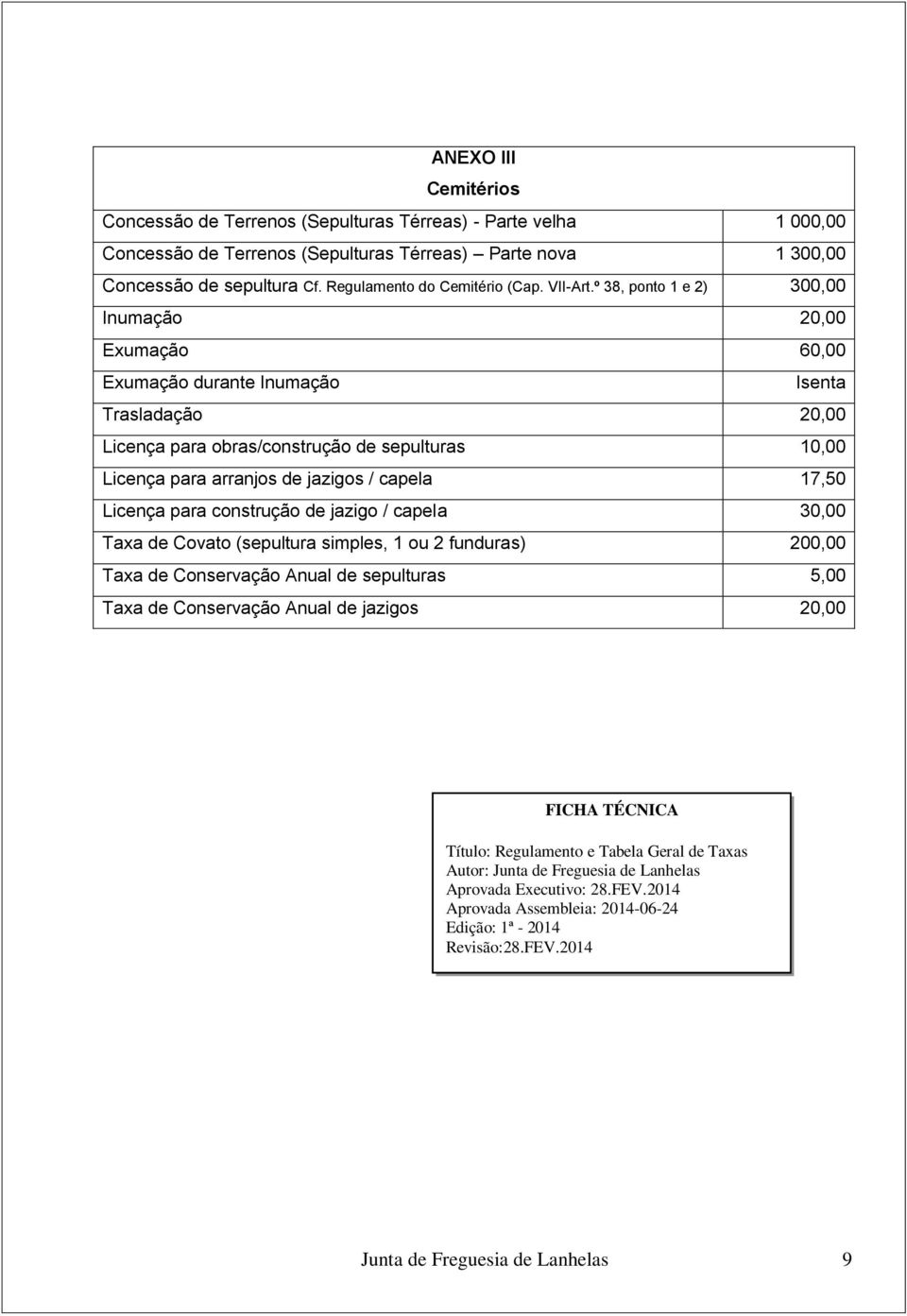 ANEXO III

Cemitérios

| | |
|---|---|
| Concessão de Terrenos (Sepulturas Térreas) - Parte velha | 1 000,00 |
| Concessão de Terrenos (Sepulturas Térreas) – Parte nova | 1 300,00 |
| Concessão de sepultura Cf. Regulamento do Cemitério (Cap. VII-Art.º 38, ponto 1 e 2) | 300,00 |
| Inumação | 20,00 |
| Exumação | 60,00 |
| Exumação durante Inumação | Isenta |
| Trasladação | 20,00 |
| Licença para obras/construção de sepulturas | 10,00 |
| Licença para arranjos de jazigos / capela | 17,50 |
| Licença para construção de jazigo / capela | 30,00 |
| Taxa de Covato (sepultura simples, 1 ou 2 funduras) | 200,00 |
| Taxa de Conservação Anual de sepulturas | 5,00 |
| Taxa de Conservação Anual de jazigos | 20,00 |

FICHA TÉCNICA

Título: Regulamento e Tabela Geral de Taxas
Autor: Junta de Freguesia de Lanhelas
Aprovada Executivo: 28.FEV.2014
Aprovada Assembleia: 2014-06-24
Edição: 1ª - 2014
Revisão:28.FEV.2014

Junta de Freguesia de Lanhelas 9